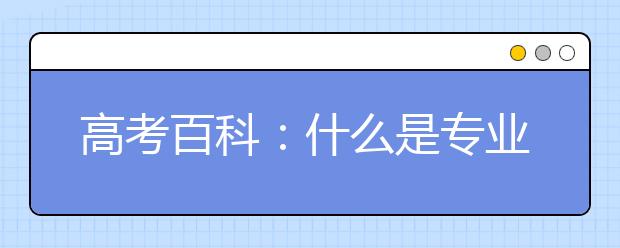 高考百科：什么是专业